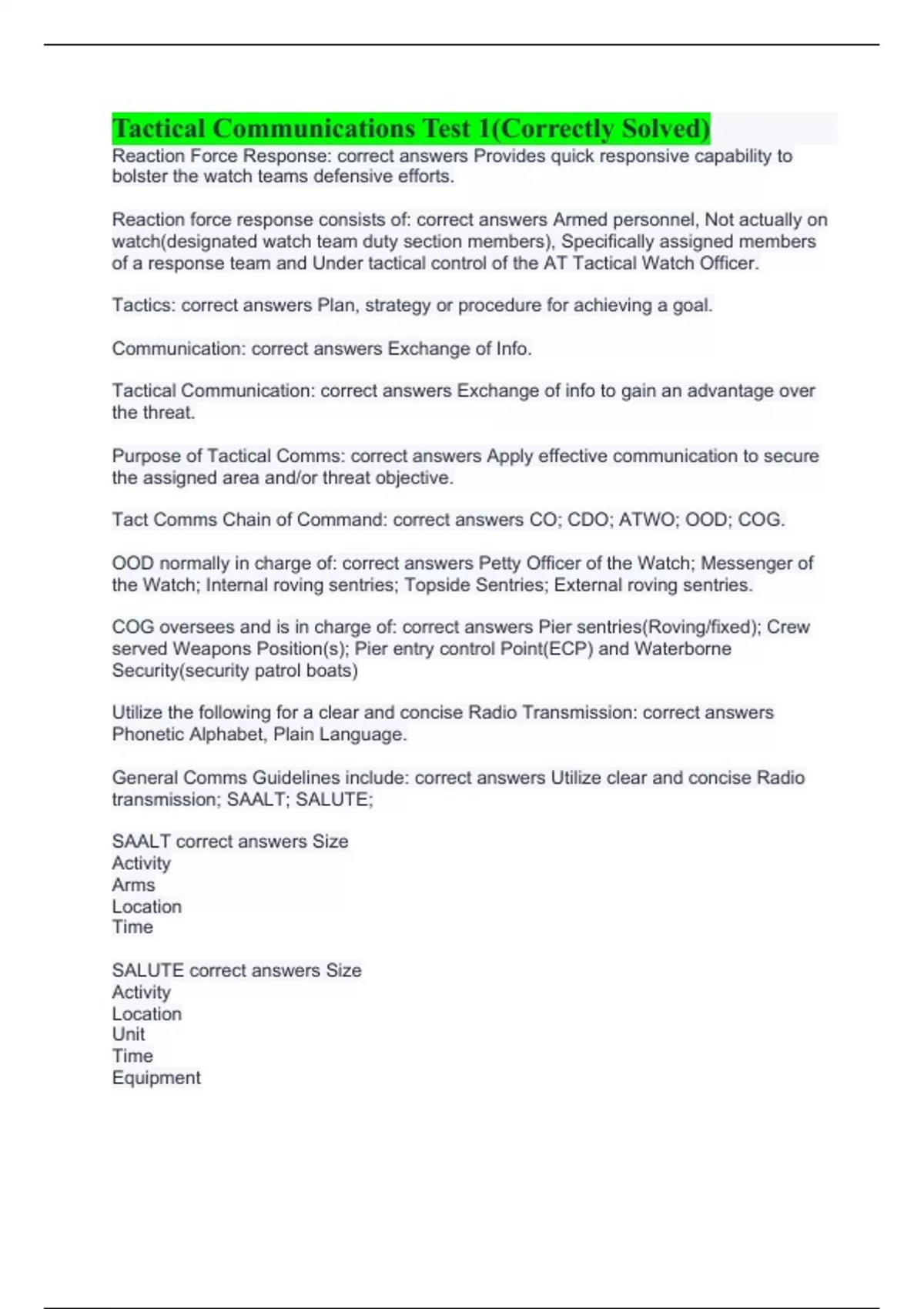 Tactical Communications Test 1(Correctly Solved)
Reaction Force Response: correct answers Provides quick responsive capability to bolster the watch teams defensive efforts.

Reaction force response consists of: correct answers Armed personnel, Not actually on watch(designated watch team duty section members), Specifically assigned members of a response team and Under tactical control of the AT Tactical Watch Officer.

Tactics: correct answers Plan, strategy or procedure for achieving a goal.

Communication: correct answers Exchange of Info.

Tactical Communication: correct answers Exchange of info to gain an advantage over the threat.

Purpose of Tactical Comms: correct answers Apply effective communication to secure the assigned area and/or threat objective.

Tact Comms Chain of Command: correct answers CO; CDO; ATWO; OOD; COG.

OOD normally in charge of: correct answers Petty Officer of the Watch; Messenger of the Watch; Internal roving sentries; Topside Sentries; External roving sentries.

COG oversees and is in charge of: correct answers Pier sentries(Roving/fixed); Crew served Weapons Position(s); Pier entry control Point(ECP) and Waterborne Security(security patrol boats)

Utilize the following for a clear and concise Radio Transmission: correct answers Phonetic Alphabet, Plain Language.

General Comms Guidelines include: correct answers Utilize clear and concise Radio transmission; SAALT; SALUTE;

SAALT correct answers Size
Activity
Arms
Location
Time

SALUTE correct answers Size
Activity
Location
Unit
Time
Equipment